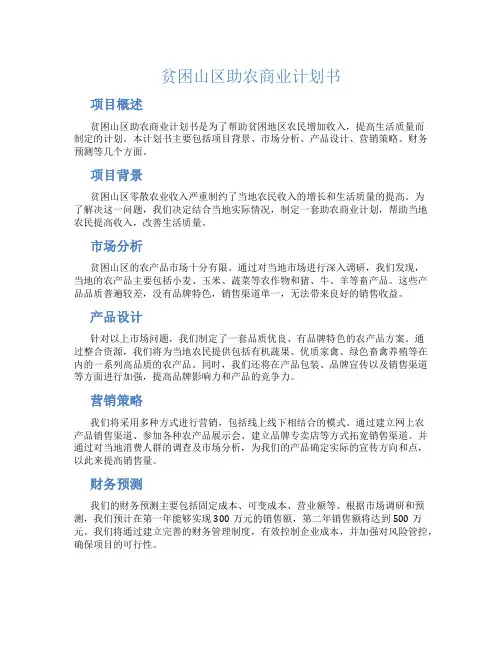 贫困山区助农商业计划书

项目概述

贫困山区助农商业计划书是为了帮助贫困地区农民增加收入，提高生活质量而制定的计划。本计划书主要包括项目背景、市场分析、产品设计、营销策略、财务预测等几个方面。

项目背景

贫困山区零散农业收入严重制约了当地农民收入的增长和生活质量的提高。为了解决这一问题，我们决定结合当地实际情况，制定一套助农商业计划，帮助当地农民提高收入，改善生活质量。

市场分析

贫困山区的农产品市场十分有限。通过对当地市场进行深入调研，我们发现，当地的农产品主要包括小麦、玉米、蔬菜等农作物和猪、牛、羊等畜产品。这些产品品质普遍较差，没有品牌特色，销售渠道单一，无法带来良好的销售收益。

产品设计

针对以上市场问题，我们制定了一套品质优良、有品牌特色的农产品方案。通过整合资源，我们将为当地农民提供包括有机蔬果、优质家禽、绿色畜禽养殖等在内的一系列高品质的农产品。同时，我们还将在产品包装、品牌宣传以及销售渠道等方面进行加强，提高品牌影响力和产品的竞争力。

营销策略

我们将采用多种方式进行营销，包括线上线下相结合的模式。通过建立网上农产品销售渠道、参加各种农产品展示会、建立品牌专卖店等方式拓宽销售渠道。并通过对当地消费人群的调查及市场分析，为我们的产品确定实际的宣传方向和点，以此来提高销售量。

财务预测

我们的财务预测主要包括固定成本、可变成本、营业额等。根据市场调研和预测，我们预计在第一年能够实现 300 万元的销售额，第二年销售额将达到 500 万元。我们将通过建立完善的财务管理制度，有效控制企业成本，并加强对风险管控，确保项目的可行性。